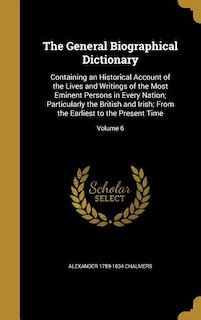 The General Biographical Dictionary

Containing an Historical Account of the Lives and Writings of the Most Eminent Persons in Every Nation; Particularly the British and Irish; From the Earliest to the Present Time

Volume 6

Scholar SELECT

ALEXANDER 1759-1834 CHALMERS